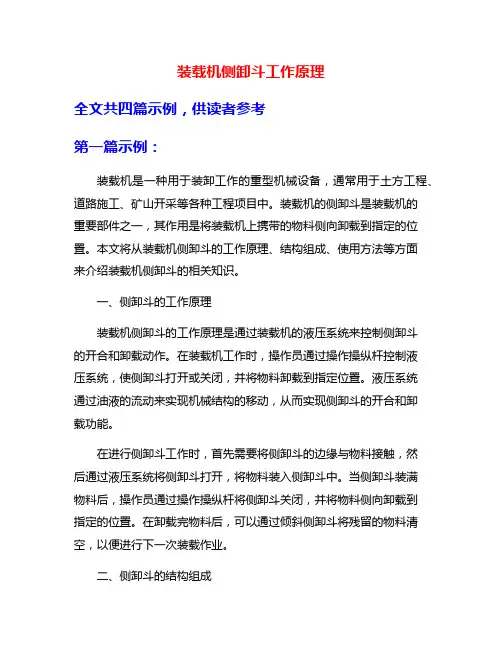 装载机侧卸斗工作原理

全文共四篇示例，供读者参考

第一篇示例：

装载机是一种用于装卸工作的重型机械设备，通常用于土方工程、道路施工、矿山开采等各种工程项目中。装载机的侧卸斗是装载机的重要部件之一，其作用是将装载机上携带的物料侧向卸载到指定的位置。本文将从装载机侧卸斗的工作原理、结构组成、使用方法等方面来介绍装载机侧卸斗的相关知识。

一、侧卸斗的工作原理

装载机侧卸斗的工作原理是通过装载机的液压系统来控制侧卸斗的开合和卸载动作。在装载机工作时，操作员通过操作操纵杆控制液压系统，使侧卸斗打开或关闭，并将物料卸载到指定位置。液压系统通过油液的流动来实现机械结构的移动，从而实现侧卸斗的开合和卸载功能。

在进行侧卸斗工作时，首先需要将侧卸斗的边缘与物料接触，然后通过液压系统将侧卸斗打开，将物料装入侧卸斗中。当侧卸斗装满物料后，操作员通过操作操纵杆将侧卸斗关闭，并将物料侧向卸载到指定的位置。在卸载完物料后，可以通过倾斜侧卸斗将残留的物料清空，以便进行下一次装载作业。

二、侧卸斗的结构组成